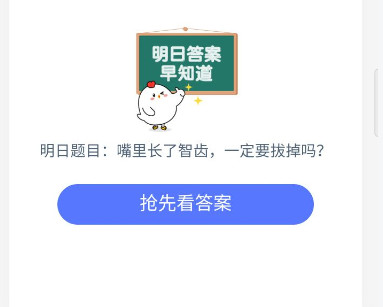 明日答案
早知道

明日题目：嘴里长了智齿，一定要拔掉吗？

抢先看答案